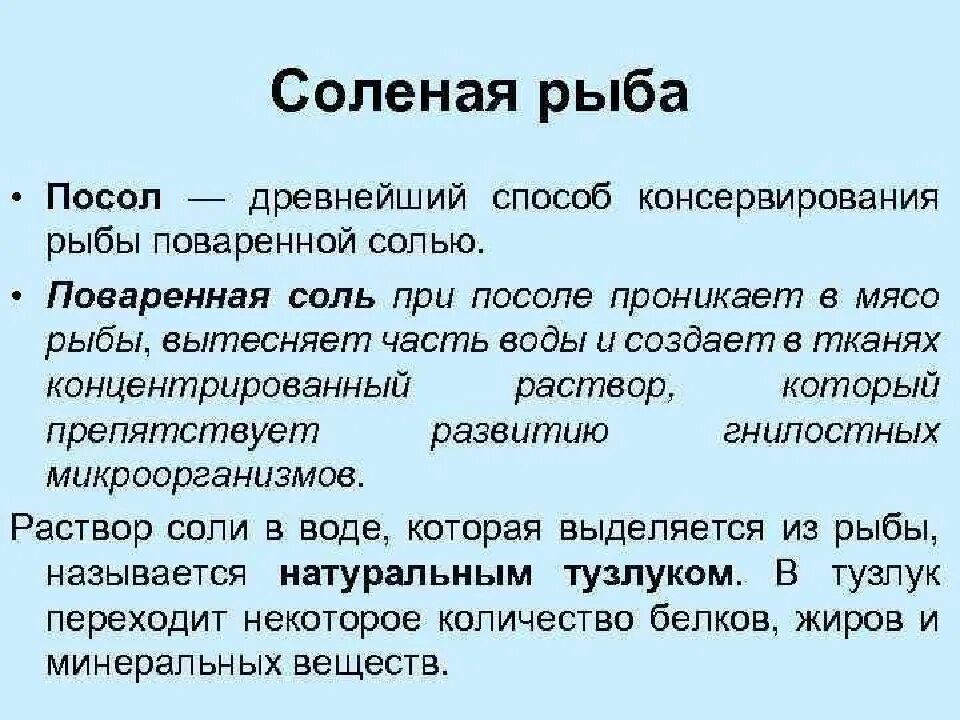 Соленая рыба

• Посол — древнейший способ консервирования рыбы поваренной солью.

• Поваренная соль при посоле проникает в мясо рыбы, вытесняет часть воды и создает в тканях концентрированный раствор, который препятствует развитию гнилостных микроорганизмов.

Раствор соли в воде, которая выделяется из рыбы, называется натуральным тузлуком. В тузлук переходит некоторое количество белков, жиров и минеральных веществ.